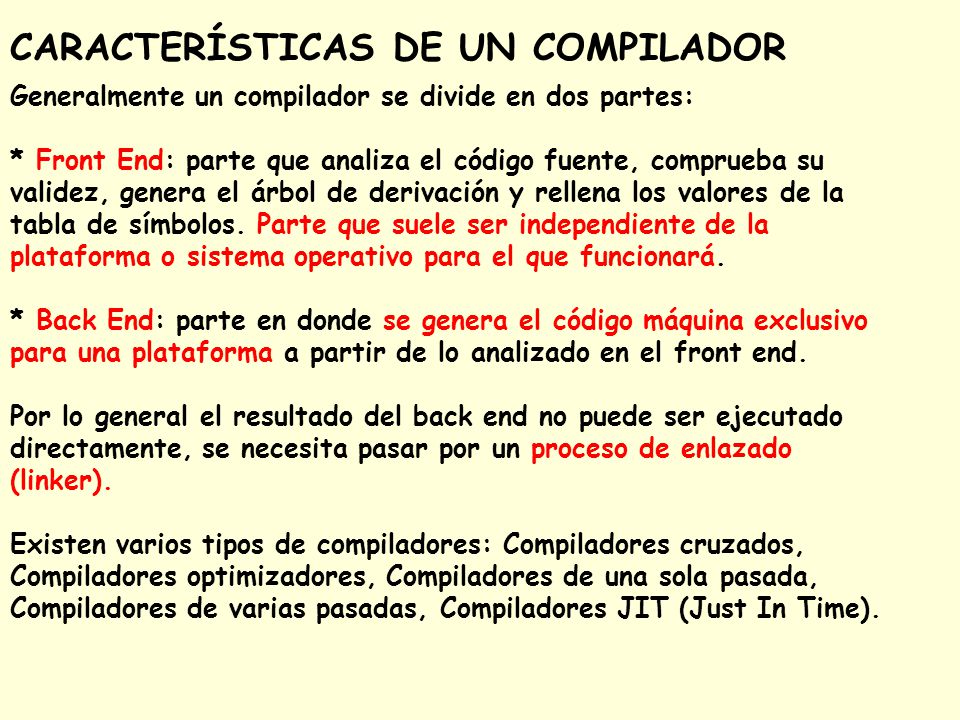 CARACTERÍSTICAS DE UN COMPILADOR

Generalmente un compilador se divide en dos partes:

* Front End: parte que analiza el código fuente, comprueba su validez, genera el árbol de derivación y rellena los valores de la tabla de símbolos. Parte que suele ser independiente de la plataforma o sistema operativo para el que funcionará.

* Back End: parte en donde se genera el código máquina exclusivo para una plataforma a partir de lo analizado en el front end.

Por lo general el resultado del back end no puede ser ejecutado directamente, se necesita pasar por un proceso de enlazado (linker).

Existen varios tipos de compiladores: Compiladores cruzados, Compiladores optimizadores, Compiladores de una sola pasada, Compiladores de varias pasadas, Compiladores JIT (Just In Time).